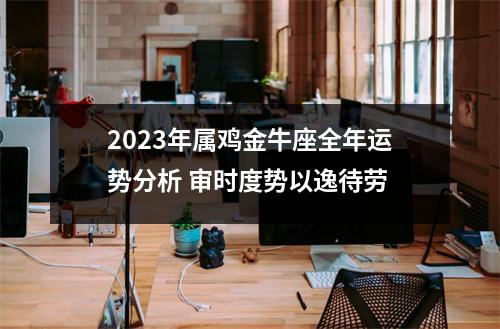 2023年属鸡金牛座全年运势分析 审时度势以逸待劳